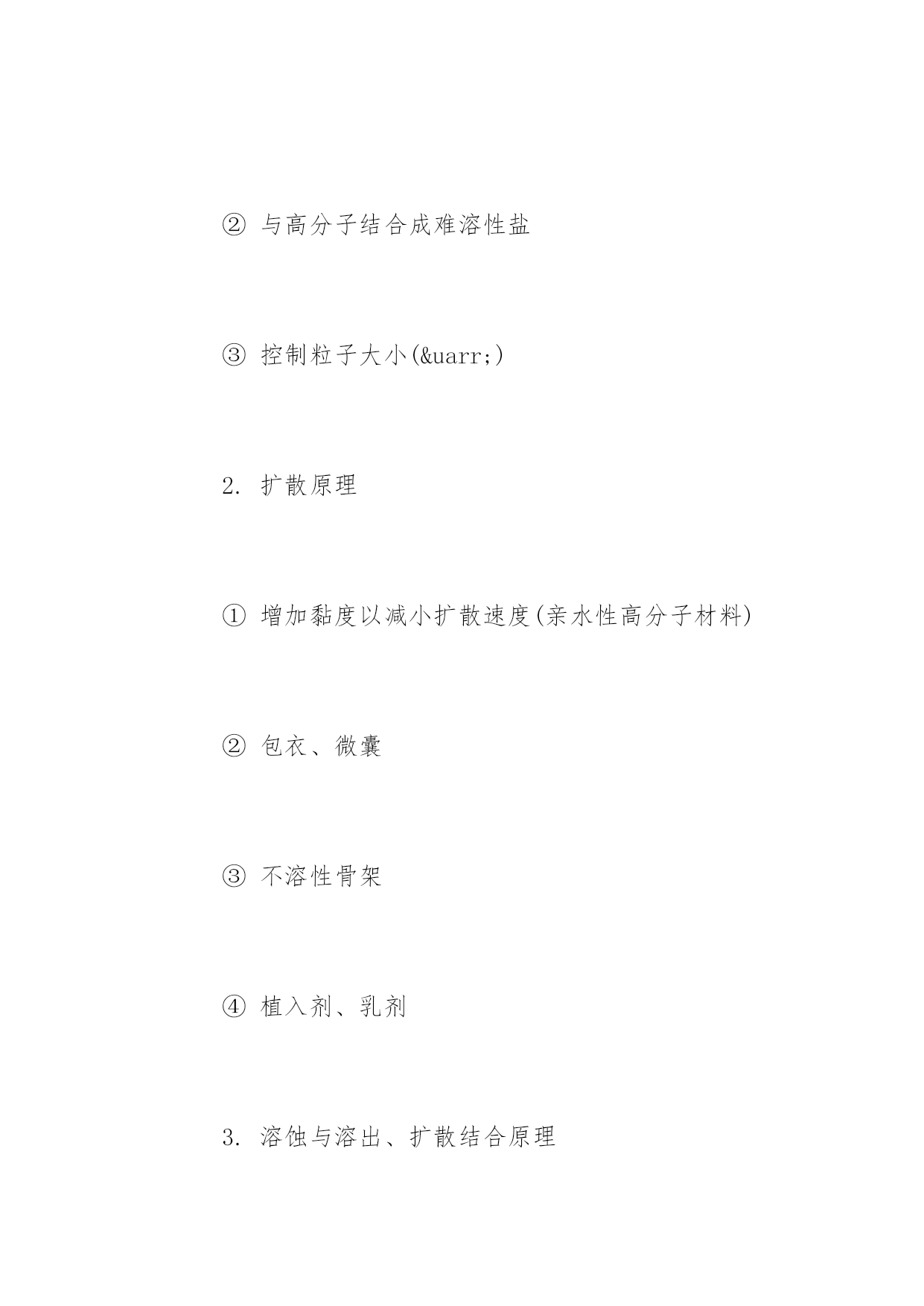 ② 与高分子结合成难溶性盐

③ 控制粒子大小(&uarr;)

2. 扩散原理

① 增加黏度以减小扩散速度(亲水性高分子材料)

② 包衣、微囊

③ 不溶性骨架

④ 植入剂、乳剂

3. 溶蚀与溶出、扩散结合原理